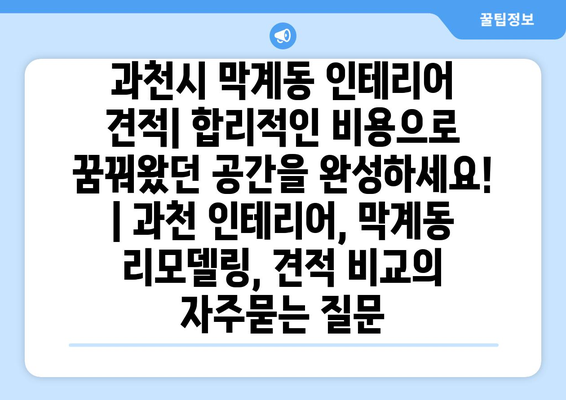 꿀팁정보

과천시 막계동 인테리어 견적| 합리적인 비용으로 꿈꿔왔던 공간을 완성하세요! | 과천 인테리어, 막계동 리모델링, 견적 비교의 자주묻는 질문